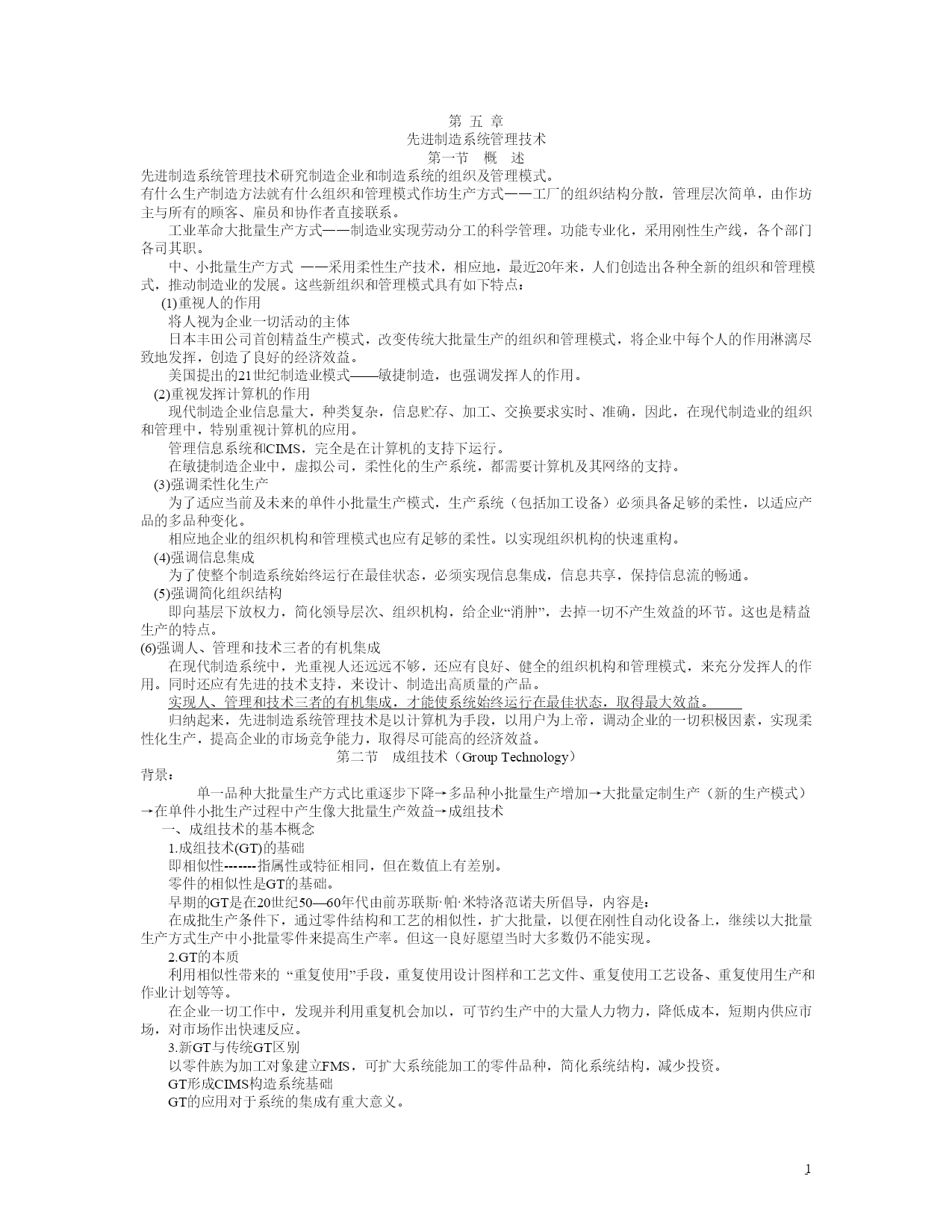 第 五 章
先进制造系统管理技术
第一节 概 述

先进制造系统管理技术研究制造企业和制造系统的组织及管理模式。

有什么生产制造方法就有什么组织和管理模式作坊生产方式——工厂的组织结构分散，管理层次简单，由作坊主与所有的顾客、雇员和协作者直接联系。

工业革命大批量生产方式——制造业实现劳动分工的科学管理。功能专业化，采用刚性生产线，各个部门各司其职。

中、小批量生产方式 ——采用柔性生产技术，相应地，最近20年来，人们创造出各种全新的组织和管理模式，推动制造业的发展。这些新组织和管理模式具有如下特点：

(1)重视人的作用

将人视为企业一切活动的主体

日本丰田公司首创精益生产模式，改变传统大批量生产的组织和管理模式，将企业中每个人的作用淋漓尽致地发挥，创造了良好的经济效益。

美国提出的21世纪制造业模式——敏捷制造，也强调发挥人的作用。

(2)重视发挥计算机的作用

现代制造企业信息量大，种类复杂，信息贮存、加工、交换要求实时、准确，因此，在现代制造业的组织和管理中，特别重视计算机的应用。

管理信息系统和CIMS，完全是在计算机的支持下运行。

在敏捷制造企业中，虚拟公司，柔性化的生产系统，都需要计算机及其网络的支持。

(3)强调柔性化生产

为了适应当前及未来的单件小批量生产模式，生产系统（包括加工设备）必须具备足够的柔性，以适应产品的多品种变化。

相应地企业的组织机构和管理模式也应有足够的柔性。以实现组织机构的快速重构。

(4)强调信息集成

为了使整个制造系统始终运行在最佳状态，必须实现信息集成，信息共享，保持信息流的畅通。

(5)强调简化组织结构

即向基层下放权力，简化领导层次、组织机构，给企业“消肿”，去掉一切不产生效益的环节。这也是精益生产的特点。

(6)强调人、管理和技术三者的有机集成

在现代制造系统中，光重视人还远远不够，还应有良好、健全的组织机构和管理模式，来充分发挥人的作用。同时还应有先进的技术支持，来设计、制造出高质量的产品。

实现人、管理和技术三者的有机集成，才能使系统始终运行在最佳状态，取得最大效益。

归纳起来，先进制造系统管理技术是以计算机为手段，以用户为上帝，调动企业的一切积极因素，实现柔性化生产，提高企业的市场竞争能力，取得尽可能高的经济效益。

第二节 成组技术（Group Technology）

背景：

单一品种大批量生产方式比重逐步下降→多品种小批量生产增加→大批量定制生产（新的生产模式）→在单件小批生产过程中产生像大批量生产效益→成组技术

一、成组技术的基本概念

1.成组技术(GT)的基础

即相似性-------指属性或特征相同，但在数值上有差别。

零件的相似性是GT的基础。

早期的GT是在20世纪50—60年代由前苏联斯·帕·米特洛范诺夫所倡导，内容是：

在成批生产条件下，通过零件结构和工艺的相似性，扩大批量，以便在刚性自动化设备上，继续以大批量生产方式生产中小批量零件来提高生产率。但这一良好愿望当时大多数仍不能实现。

2.GT的本质

利用相似性带来的 “重复使用”手段，重复使用设计图样和工艺文件、重复使用工艺设备、重复使用生产和作业计划等等。

在企业一切工作中，发现并利用重复机会加以，可节约生产中的大量人力物力，降低成本，短期内供应市场，对市场作出快速反应。

3.新GT与传统GT区别

以零件族为加工对象建立FMS，可扩大系统能加工的零件品种，简化系统结构，减少投资。

GT形成CIMS构造系统基础

GT的应用对于系统的集成有重大意义。

1